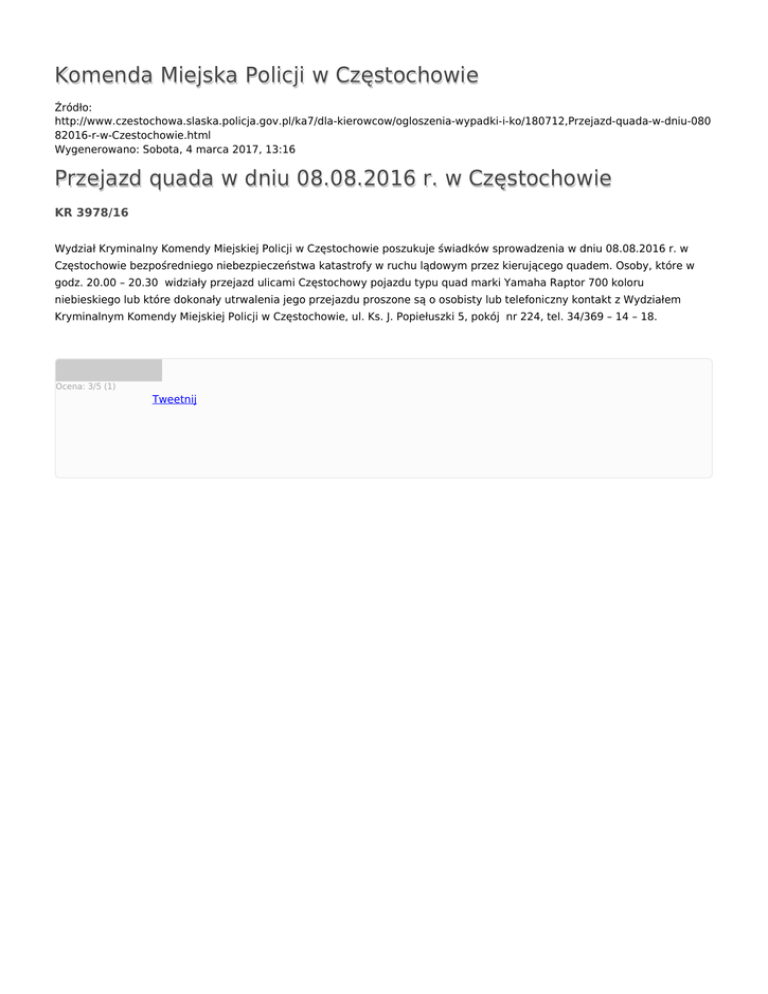 Komenda Miejska Policji w Częstochowie

Źródło: http://www.czestochowa.slaska.policja.gov.pl/ka7/dla-kierowcow/ogloszenia-wypadki-i-ko/180712,Przejazd-quada-w-dniu-08082016-r-w-Czestochowie.html
Wygenerowano: Sobota, 4 marca 2017, 13:16

Przejazd quada w dniu 08.08.2016 r. w Częstochowie

KR 3978/16

Wydział Kryminalny Komendy Miejskiej Policji w Częstochowie poszukuje świadków sprowadzenia w dniu 08.08.2016 r. w Częstochowie bezpośredniego niebezpieczeństwa katastrofy w ruchu lądowym przez kierującego quadem. Osoby, które w godz. 20.00 – 20.30 widziały przejazd ulicami Częstochowy pojazdu typu quad marki Yamaha Raptor 700 koloru niebieskiego lub które dokonały utrwalenia jego przejazdu proszone są o osobisty lub telefoniczny kontakt z Wydziałem Kryminalnym Komendy Miejskiej Policji w Częstochowie, ul. Ks. J. Popiełuszki 5, pokój nr 224, tel. 34/369 – 14 – 18.

Ocena: 3/5 (1)

Tweetnij